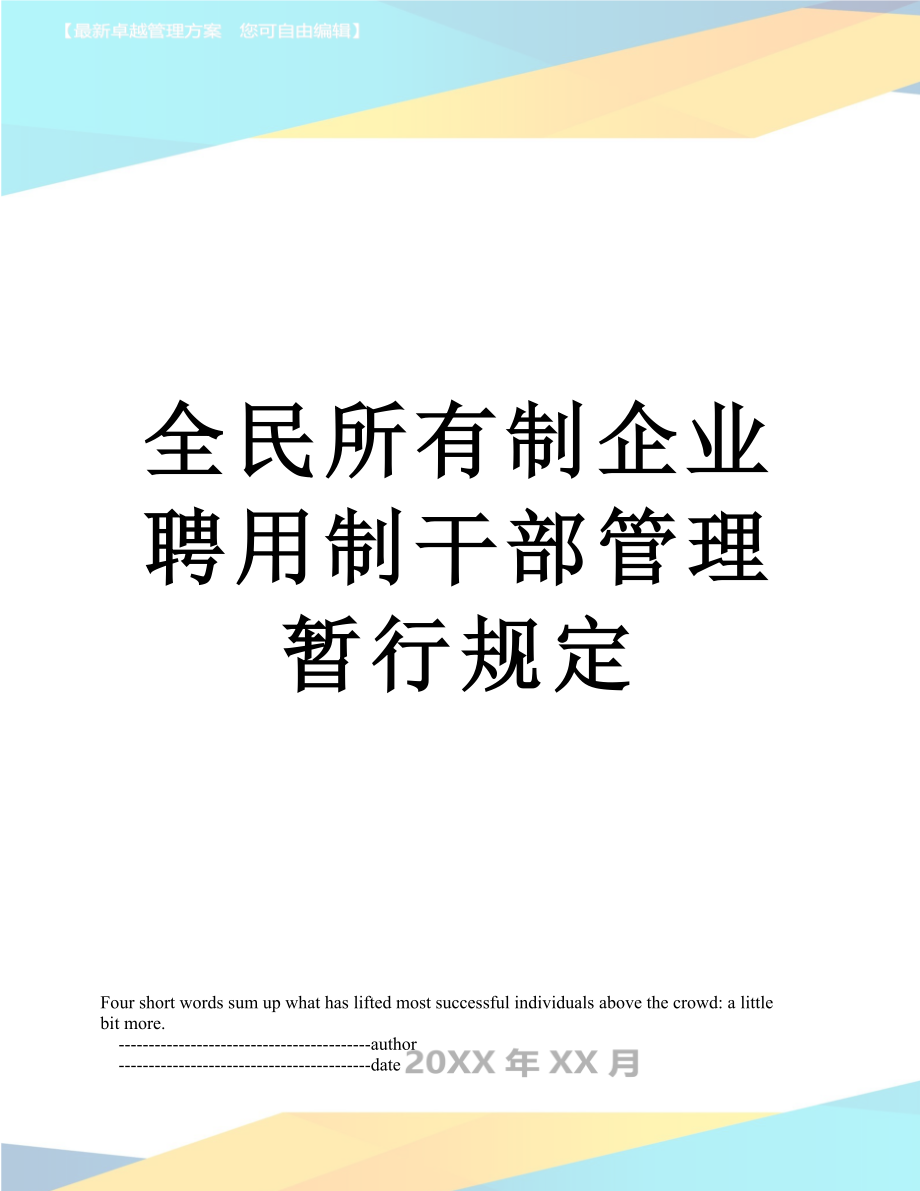 【最新卓越管理方案 您可自由编辑】

全民所有制企业聘用制干部管理暂行规定

Four short words sum up what has lifted most successful individuals above the crowd: a little bit more.

------------------------------------------author

------------------------------------------date 20XX 年 XX 月